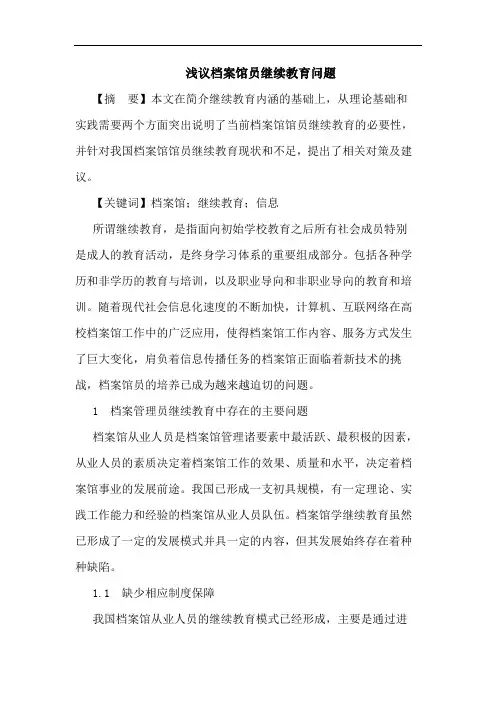 浅议档案馆员继续教育问题

【摘　要】本文在简介继续教育内涵的基础上，从理论基础和实践需要两个方面突出说明了当前档案馆馆员继续教育的必要性，并针对我国档案馆馆员继续教育现状和不足，提出了相关对策及建议。

【关键词】档案馆；继续教育；信息

所谓继续教育，是指面向初始学校教育之后所有社会成员特别是成人的教育活动，是终身学习体系的重要组成部分。包括各种学历和非学历的教育与培训，以及职业导向和非职业导向的教育和培训。随着现代社会信息化速度的不断加快，计算机、互联网络在高校档案馆工作中的广泛应用，使得档案馆工作内容、服务方式发生了巨大变化，肩负着信息传播任务的档案馆正面临着新技术的挑战，档案馆员的培养已成为越来越迫切的问题。

1　档案管理员继续教育中存在的主要问题

档案馆从业人员是档案馆管理诸要素中最活跃、最积极的因素，从业人员的素质决定着档案馆工作的效果、质量和水平，决定着档案馆事业的发展前途。我国已形成一支初具规模，有一定理论、实践工作能力和经验的档案馆从业人员队伍。档案馆学继续教育虽然已形成了一定的发展模式并具一定的内容，但其发展始终存在着种种缺陷。

1.1　缺少相应制度保障

我国档案馆从业人员的继续教育模式已经形成，主要是通过进